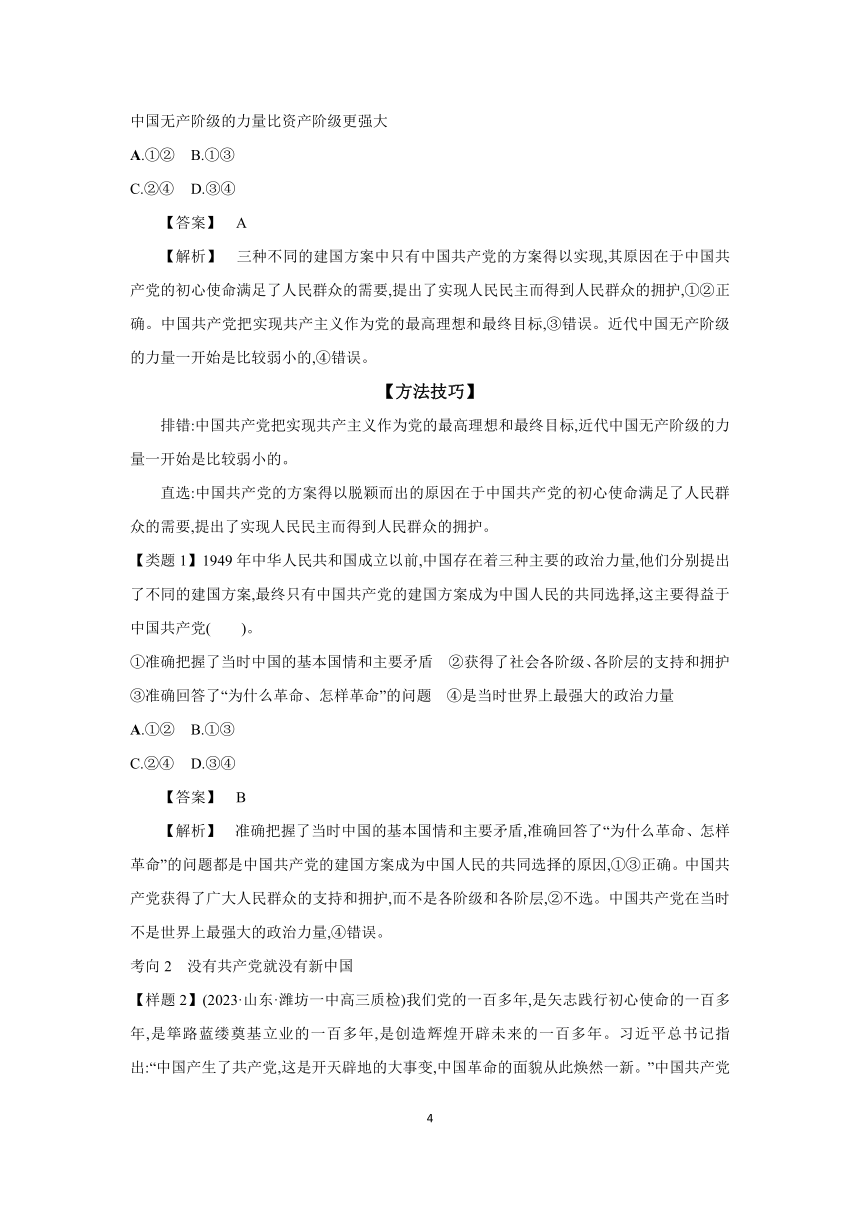 中国无产阶级的力量比资产阶级更强大

A.①②　B.①③

C.②④　D.③④

【答案】　A

【解析】　三种不同的建国方案中只有中国共产党的方案得以实现,其原因在于中国共产党的初心使命满足了人民群众的需要,提出了实现人民民主而得到人民群众的拥护,①②正确。中国共产党把实现共产主义作为党的最高理想和最终目标,③错误。近代中国无产阶级的力量一开始是比较弱小的,④错误。

【方法技巧】

排错:中国共产党把实现共产主义作为党的最高理想和最终目标,近代中国无产阶级的力量一开始是比较弱小的。

直选:中国共产党的方案得以脱颖而出的原因在于中国共产党的初心使命满足了人民群众的需要,提出了实现人民民主而得到人民群众的拥护。

【类题 1】1949 年中华人民共和国成立以前,中国存在着三种主要的政治力量,他们分别提出了不同的建国方案,最终只有中国共产党的建国方案成为中国人民的共同选择,这主要得益于中国共产党(　　)。

①准确把握了当时中国的基本国情和主要矛盾　②获得了社会各阶级、各阶层的支持和拥护　③准确回答了“为什么革命、怎样革命”的问题　④是当时世界上最强大的政治力量

A.①②　B.①③

C.②④　D.③④

【答案】　B

【解析】　准确把握了当时中国的基本国情和主要矛盾,准确回答了“为什么革命、怎样革命”的问题都是中国共产党的建国方案成为中国人民的共同选择的原因,①③正确。中国共产党获得了广大人民群众的支持和拥护,而不是各阶级和各阶层,②不选。中国共产党在当时不是世界上最强大的政治力量,④错误。

考向 2　没有共产党就没有新中国

【样题 2】(2023·山东·潍坊一中高三质检)我们党的一百多年,是矢志践行初心使命的一百多年,是筚路蓝缕奠基立业的一百多年,是创造辉煌开辟未来的一百多年。习近平总书记指出:“中国产生了共产党,这是开天辟地的大事变,中国革命的面貌从此焕然一新。”中国共产党

4